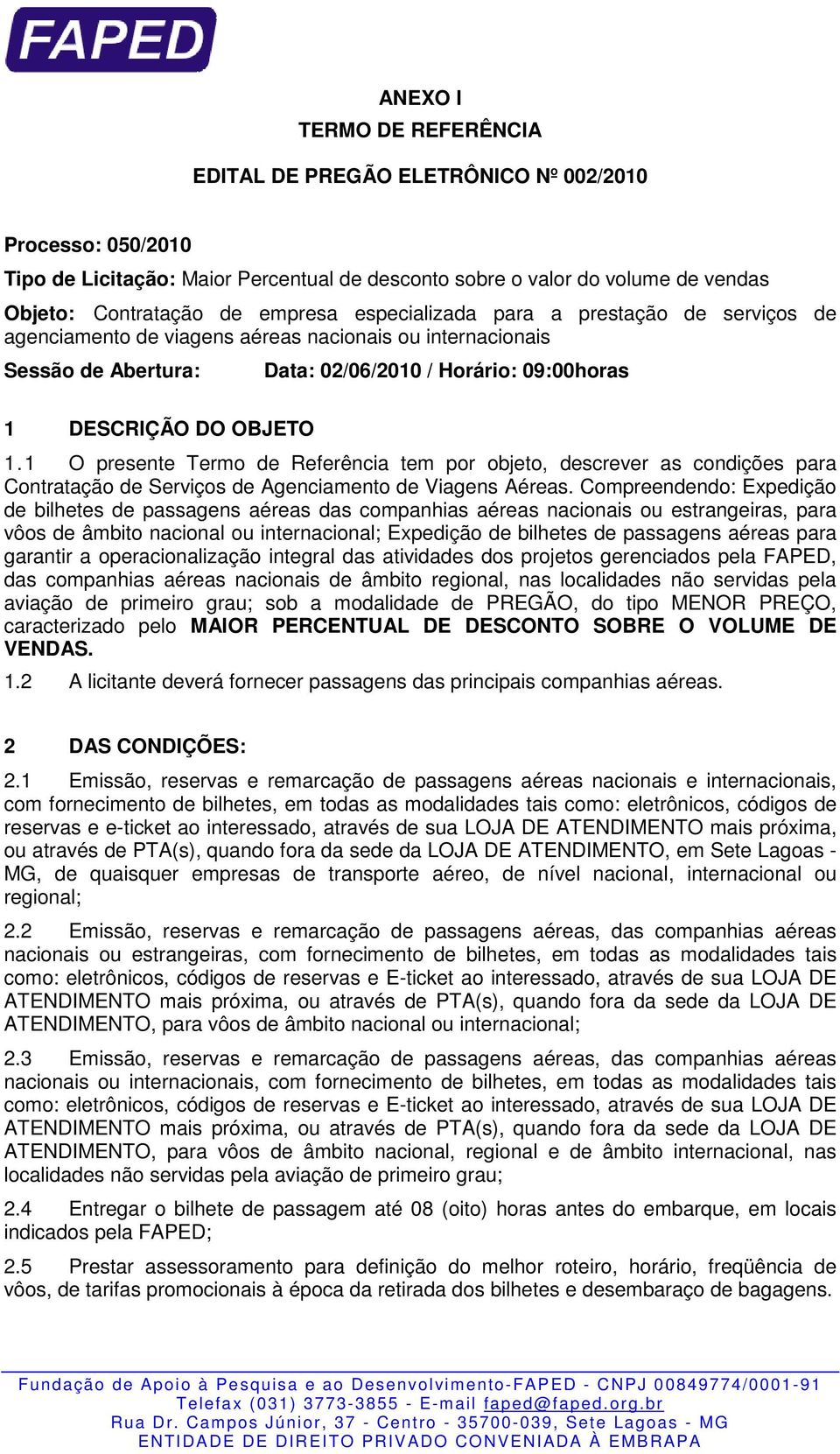 FAPED

ANEXO I
TERMO DE REFERÊNCIA

EDITAL DE PREGÃO ELETRÔNICO Nº 002/2010

Processo: 050/2010

Tipo de Licitação: Maior Percentual de desconto sobre o valor do volume de vendas

Objeto: Contratação de empresa especializada para a prestação de serviços de agenciamento de viagens aéreas nacionais ou internacionais

Sessão de Abertura: Data: 02/06/2010 / Horário: 09:00horas

1 DESCRIÇÃO DO OBJETO

1.1 O presente Termo de Referência tem por objeto, descrever as condições para Contratação de Serviços de Agenciamento de Viagens Aéreas. Compreendendo: Expedição de bilhetes de passagens aéreas das companhias aéreas nacionais ou estrangeiras, para vôos de âmbito nacional ou internacional; Expedição de bilhetes de passagens aéreas para garantir a operacionalização integral das atividades dos projetos gerenciados pela FAPED, das companhias aéreas nacionais de âmbito regional, nas localidades não servidas pela aviação de primeiro grau; sob a modalidade de PREGÃO, do tipo MENOR PREÇO, caracterizado pelo MAIOR PERCENTUAL DE DESCONTO SOBRE O VOLUME DE VENDAS.

1.2 A licitante deverá fornecer passagens das principais companhias aéreas.

2 DAS CONDIÇÕES:

2.1 Emissão, reservas e remarcação de passagens aéreas nacionais e internacionais, com fornecimento de bilhetes, em todas as modalidades tais como: eletrônicos, códigos de reservas e e-ticket ao interessado, através de sua LOJA DE ATENDIMENTO mais próxima, ou através de PTA(s), quando fora da sede da LOJA DE ATENDIMENTO, em Sete Lagoas - MG, de quaisquer empresas de transporte aéreo, de nível nacional, internacional ou regional;

2.2 Emissão, reservas e remarcação de passagens aéreas, das companhias aéreas nacionais ou estrangeiras, com fornecimento de bilhetes, em todas as modalidades tais como: eletrônicos, códigos de reservas e E-ticket ao interessado, através de sua LOJA DE ATENDIMENTO mais próxima, ou através de PTA(s), quando fora da sede da LOJA DE ATENDIMENTO, para vôos de âmbito nacional ou internacional;

2.3 Emissão, reservas e remarcação de passagens aéreas, das companhias aéreas nacionais ou internacionais, com fornecimento de bilhetes, em todas as modalidades tais como: eletrônicos, códigos de reservas e E-ticket ao interessado, através de sua LOJA DE ATENDIMENTO mais próxima, ou através de PTA(s), quando fora da sede da LOJA DE ATENDIMENTO, para vôos de âmbito nacional, regional e de âmbito internacional, nas localidades não servidas pela aviação de primeiro grau;

2.4 Entregar o bilhete de passagem até 08 (oito) horas antes do embarque, em locais indicados pela FAPED;

2.5 Prestar assessoramento para definição do melhor roteiro, horário, freqüência de vôos, de tarifas promocionais à época da retirada dos bilhetes e desembaraço de bagagens.

Fundação de Apoio à Pesquisa e ao Desenvolvimento-FAPED - CNPJ 00849774/0001-91
Telefax (031) 3773-3855 - E-mail faped@faped.org.br
Rua Dr. Campos Júnior, 37 - Centro - 35700-039, Sete Lagoas - MG
ENTIDADE DE DIREITO PRIVADO CONVENIADA À EMBRAPA